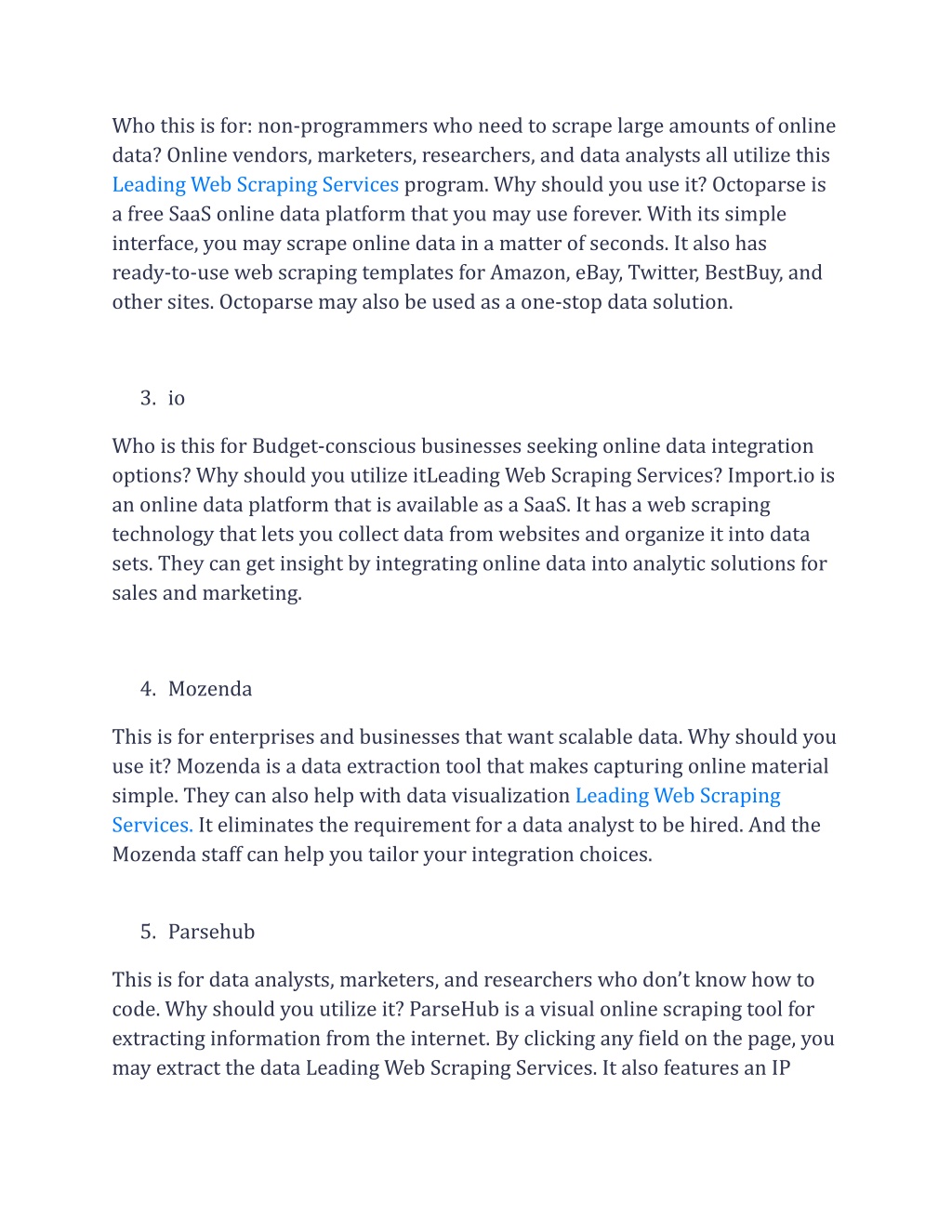 Who this is for: non-programmers who need to scrape large amounts of online data? Online vendors, marketers, researchers, and data analysts all utilize this Leading Web Scraping Services program. Why should you use it? Octoparse is a free SaaS online data platform that you may use forever. With its simple interface, you may scrape online data in a matter of seconds. It also has ready-to-use web scraping templates for Amazon, eBay, Twitter, BestBuy, and other sites. Octoparse may also be used as a one-stop data solution.

3. io

Who is this for Budget-conscious businesses seeking online data integration options? Why should you utilize itLeading Web Scraping Services? Import.io is an online data platform that is available as a SaaS. It has a web scraping technology that lets you collect data from websites and organize it into data sets. They can get insight by integrating online data into analytic solutions for sales and marketing.

4. Mozenda

This is for enterprises and businesses that want scalable data. Why should you use it? Mozenda is a data extraction tool that makes capturing online material simple. They can also help with data visualization Leading Web Scraping Services. It eliminates the requirement for a data analyst to be hired. And the Mozenda staff can help you tailor your integration choices.

5. Parsehub

This is for data analysts, marketers, and researchers who don't know how to code. Why should you utilize it? ParseHub is a visual online scraping tool for extracting information from the internet. By clicking any field on the page, you may extract the data Leading Web Scraping Services. It also features an IP